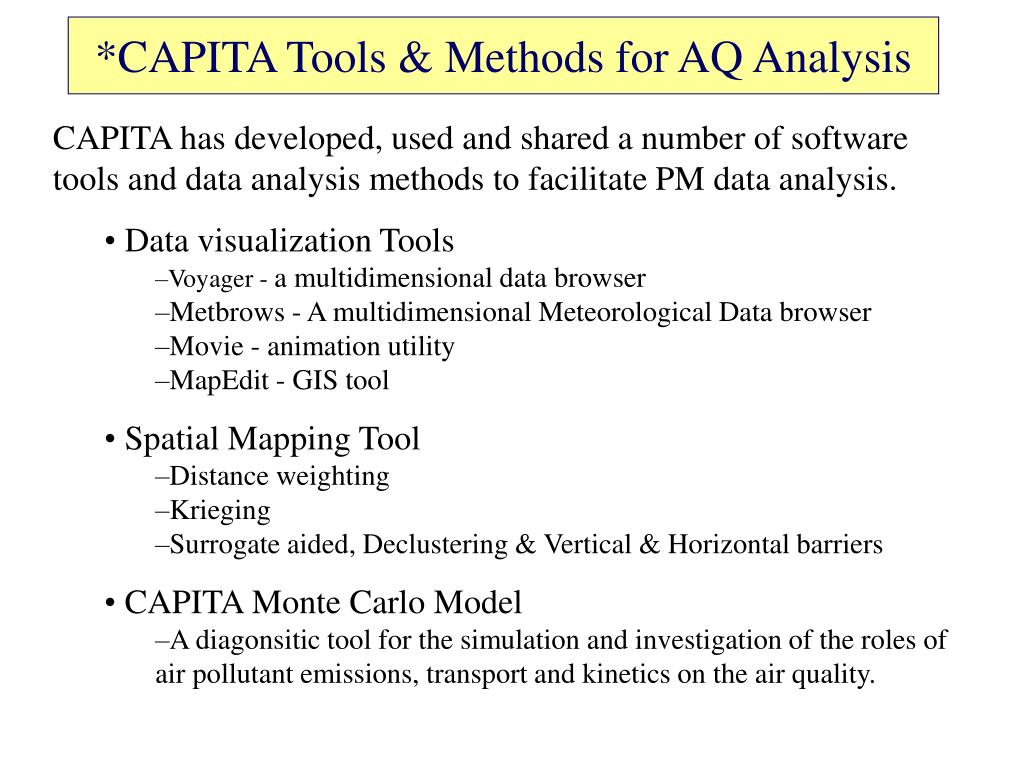 *CAPITA Tools & Methods for AQ Analysis

CAPITA has developed, used and shared a number of software tools and data analysis methods to facilitate PM data analysis.

• Data visualization Tools
–Voyager - a multidimensional data browser
–Metbrows - A multidimensional Meteorological Data browser
–Movie - animation utility
–MapEdit - GIS tool

• Spatial Mapping Tool
–Distance weighting
–Krieging
–Surrogate aided, Declustering & Vertical & Horizontal barriers

• CAPITA Monte Carlo Model
–A diagonsitic tool for the simulation and investigation of the roles of air pollutant emissions, transport and kinetics on the air quality.